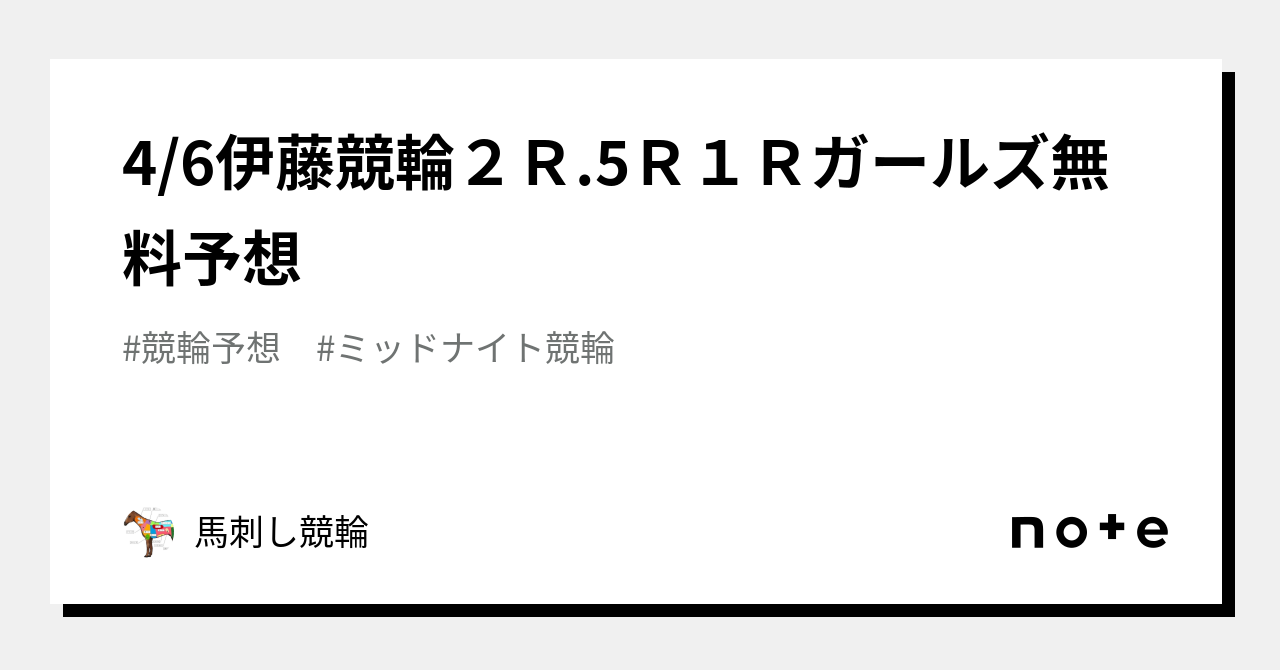 4/6伊藤競輪２Ｒ.5Ｒ１Ｒガールズ無料予想

#競輪予想　#ミッドナイト競輪

馬刺し競輪

note